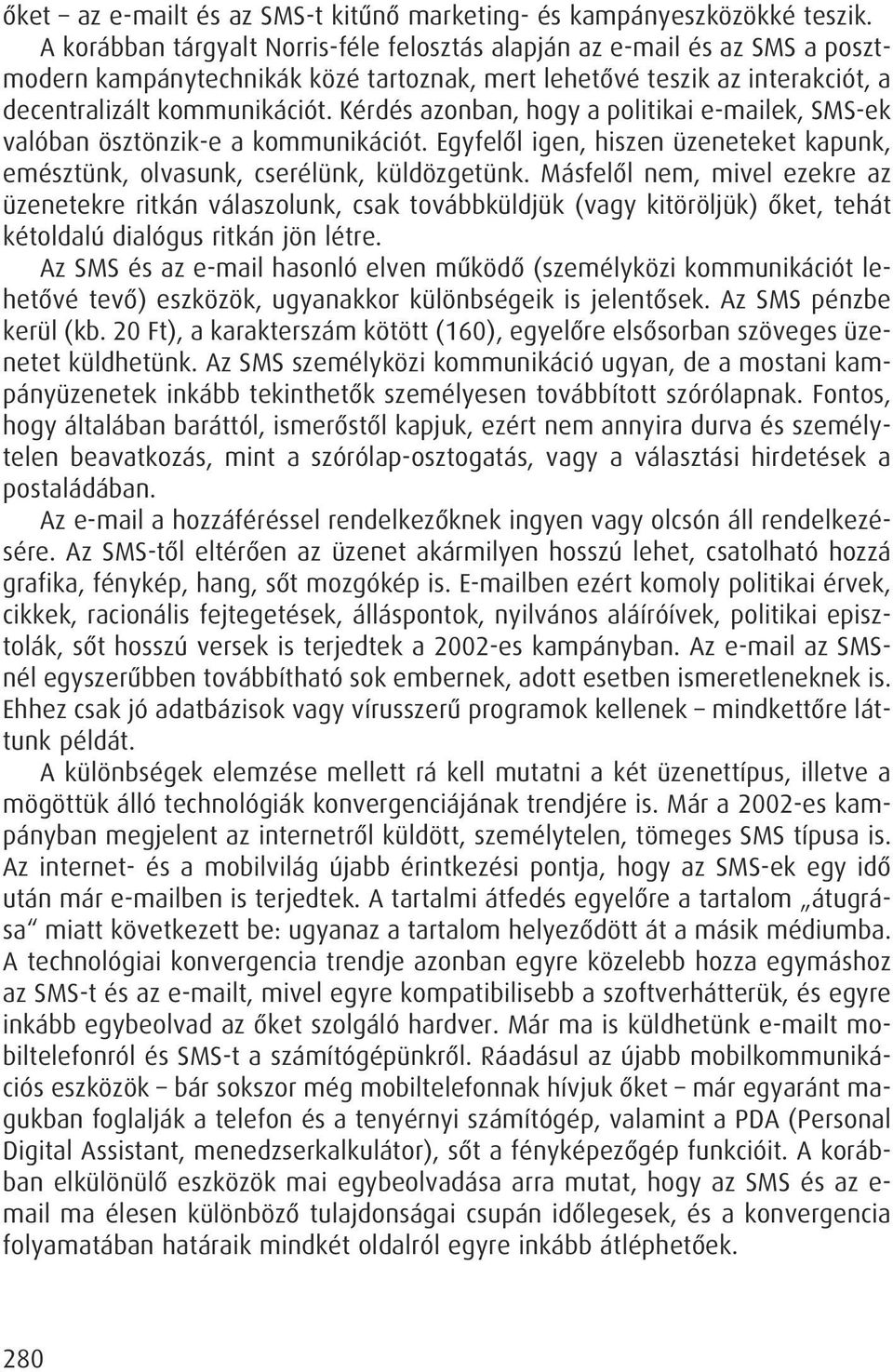 őket – az e-mailt és az SMS-t kitűnő marketing- és kampányeszközökké teszik.

A korábban tárgyalt Norris-féle felosztás alapján az e-mail és az SMS a posztmodern kampánytechnikák közé tartoznak, mert lehetővé teszik az interakciót, a decentralizált kommunikációt. Kérdés azonban, hogy a politikai e-mailek, SMS-ek valóban ösztönzik-e a kommunikációt. Egyfelől igen, hiszen üzeneteket kapunk, emésztünk, olvasunk, cserélünk, küldözgetünk. Másfelől nem, mivel ezekre az üzenetekre ritkán válaszolunk, csak továbbküldjük (vagy kitöröljük) őket, tehát kétoldalú dialógus ritkán jön létre.

Az SMS és az e-mail hasonló elven működő (személyközi kommunikációt lehetővé tevő) eszközök, ugyanakkor különbségeik is jelentősek. Az SMS pénzbe kerül (kb. 20 Ft), a karakterszám kötött (160), egyelőre elsősorban szöveges üzenetet küldhetünk. Az SMS személyközi kommunikáció ugyan, de a mostani kampányüzenetek inkább tekinthetők személyesen továbbított szórólapnak. Fontos, hogy általában baráttól, ismerőstől kapjuk, ezért nem annyira durva és személytelen beavatkozás, mint a szórólap-osztogatás, vagy a választási hirdetések a postaládában.

Az e-mail a hozzáféréssel rendelkezőknek ingyen vagy olcsón áll rendelkezésére. Az SMS-től eltérően az üzenet akármilyen hosszú lehet, csatolható hozzá grafika, fénykép, hang, sőt mozgókép is. E-mailben ezért komoly politikai érvek, cikkek, racionális fejtegetések, álláspontok, nyilvános aláíróívek, politikai episztolák, sőt hosszú versek is terjedtek a 2002-es kampányban. Az e-mail az SMS-nél egyszerűbben továbbítható sok embernek, adott esetben ismeretleneknek is. Ehhez csak jó adatbázisok vagy vírusszerű programok kellenek – mindkettőre láttunk példát.

A különbségek elemzése mellett rá kell mutatni a két üzenettípus, illetve a mögöttük álló technológiák konvergenciájának trendjére is. Már a 2002-es kampányban megjelent az internetről küldött, személytelen, tömeges SMS típusa is. Az internet- és a mobilvilág újabb érintkezési pontja, hogy az SMS-ek egy idő után már e-mailben is terjedtek. A tartalmi átfedés egyelőre a tartalom „átugrása" miatt következett be: ugyanaz a tartalom helyeződött át a másik médiumba. A technológiai konvergencia trendje azonban egyre közelebb hozza egymáshoz az SMS-t és az e-mailt, mivel egyre kompatibilisebb a szoftverhátterük, és egyre inkább egybeolvad az őket szolgáló hardver. Már ma is küldhetünk e-mailt mobiltelefonról és SMS-t a számítógépünkről. Ráadásul az újabb mobilkommunikációs eszközök – bár sokszor még mobiltelefonnak hívjuk őket – már egyaránt magukban foglalják a telefon és a tenyérnyi számítógép, valamint a PDA (Personal Digital Assistant, menedzserkalkulátor), sőt a fényképezőgép funkcióit. A korábban elkülönülő eszközök mai egybeolvadása arra mutat, hogy az SMS és az e-mail ma élesen különböző tulajdonságai csupán időlegesek, és a konvergencia folyamatában határaik mindkét oldalról egyre inkább átléphetőek.

280